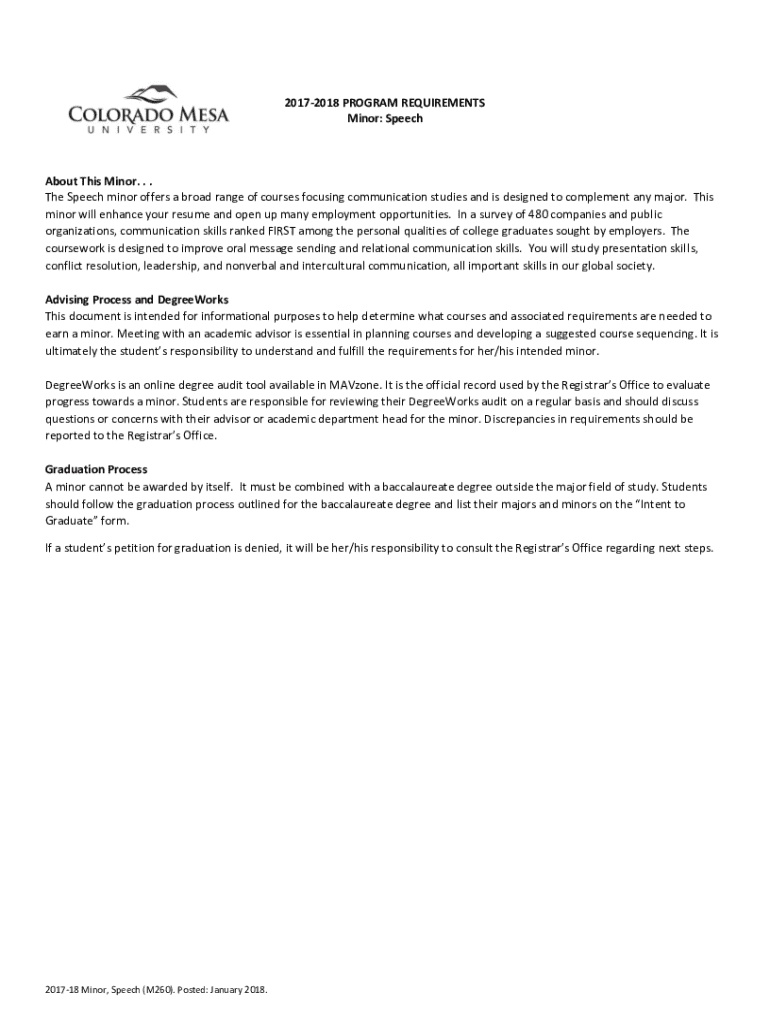 COLORADO MESA
UNIVERSITY

2017-2018 PROGRAM REQUIREMENTS
Minor: Speech

About This Minor. . .
The Speech minor offers a broad range of courses focusing communication studies and is designed to complement any major. This minor will enhance your resume and open up many employment opportunities. In a survey of 480 companies and public organizations, communication skills ranked FIRST among the personal qualities of college graduates sought by employers. The coursework is designed to improve oral message sending and relational communication skills. You will study presentation skills, conflict resolution, leadership, and nonverbal and intercultural communication, all important skills in our global society.

Advising Process and DegreeWorks
This document is intended for informational purposes to help determine what courses and associated requirements are needed to earn a minor. Meeting with an academic advisor is essential in planning courses and developing a suggested course sequencing. It is ultimately the student's responsibility to understand and fulfill the requirements for her/his intended minor.

DegreeWorks is an online degree audit tool available in MAVzone. It is the official record used by the Registrar's Office to evaluate progress towards a minor. Students are responsible for reviewing their DegreeWorks audit on a regular basis and should discuss questions or concerns with their advisor or academic department head for the minor. Discrepancies in requirements should be reported to the Registrar's Office.

Graduation Process
A minor cannot be awarded by itself. It must be combined with a baccalaureate degree outside the major field of study. Students should follow the graduation process outlined for the baccalaureate degree and list their majors and minors on the "Intent to Graduate" form.

If a student's petition for graduation is denied, it will be her/his responsibility to consult the Registrar's Office regarding next steps.

2017-18 Minor, Speech (M260). Posted: January 2018.